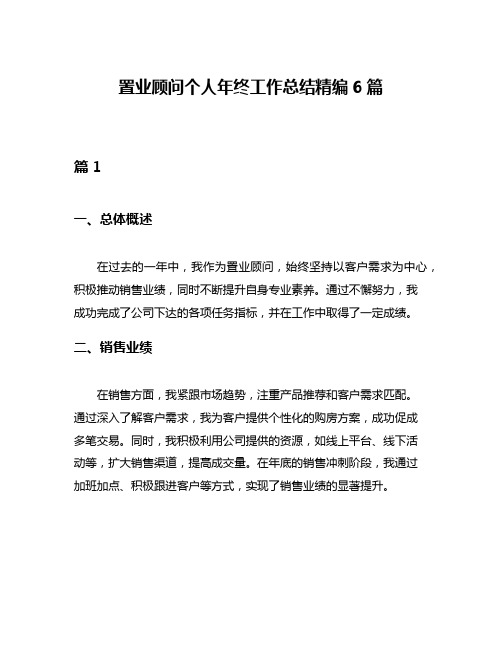 置业顾问个人年终工作总结精编 6 篇

篇 1

一、总体概述

在过去的一年中，我作为置业顾问，始终坚持以客户需求为中心，积极推动销售业绩，同时不断提升自身专业素养。通过不懈努力，我成功完成了公司下达的各项任务指标，并在工作中取得了一定成绩。

二、销售业绩

在销售方面，我紧跟市场趋势，注重产品推荐和客户需求匹配。通过深入了解客户需求，我为客户提供个性化的购房方案，成功促成多笔交易。同时，我积极利用公司提供的资源，如线上平台、线下活动等，扩大销售渠道，提高成交量。在年底的销售冲刺阶段，我通过加班加点、积极跟进客户等方式，实现了销售业绩的显著提升。